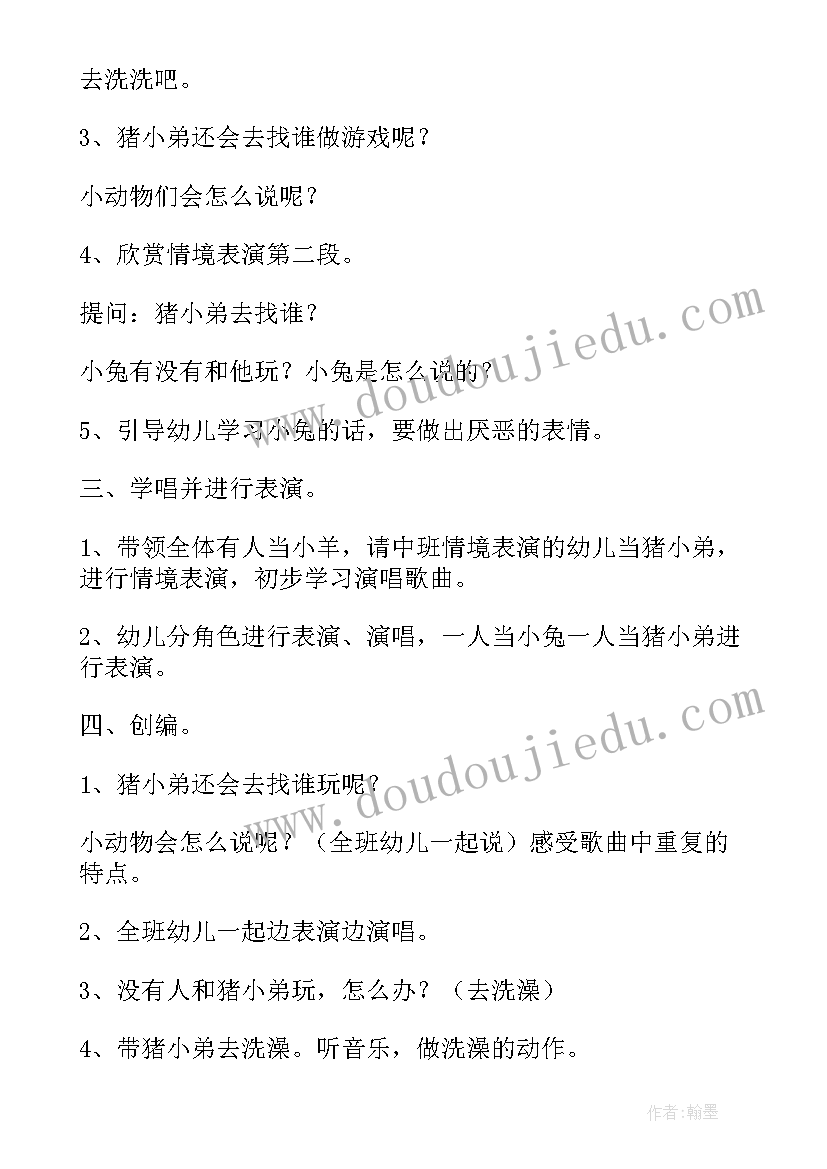 去洗洗吧。

3、猪小弟还会去找谁做游戏呢？

小动物们会怎么说呢？

4、欣赏情境表演第二段。

提问：猪小弟去找谁？

小兔有没有和他玩？小兔是怎么说的？

5、引导幼儿学习小兔的话，要做出厌恶的表情。

三、学唱并进行表演。

1、带领全体有人当小羊，请中班情境表演的幼儿当猪小弟，进行情境表演，初步学习演唱歌曲。

2、幼儿分角色进行表演、演唱，一人当小兔一人当猪小弟进行表演。

四、创编。

1、猪小弟还会去找谁玩呢？

小动物会怎么说呢？（全班幼儿一起说）感受歌曲中重复的特点。

2、全班幼儿一起边表演边演唱。

3、没有人和猪小弟玩，怎么办？（去洗澡）

4、带猪小弟去洗澡。听音乐，做洗澡的动作。

www.doudoujiedu.com

www.doudoujiedu.com

作者:翰墨